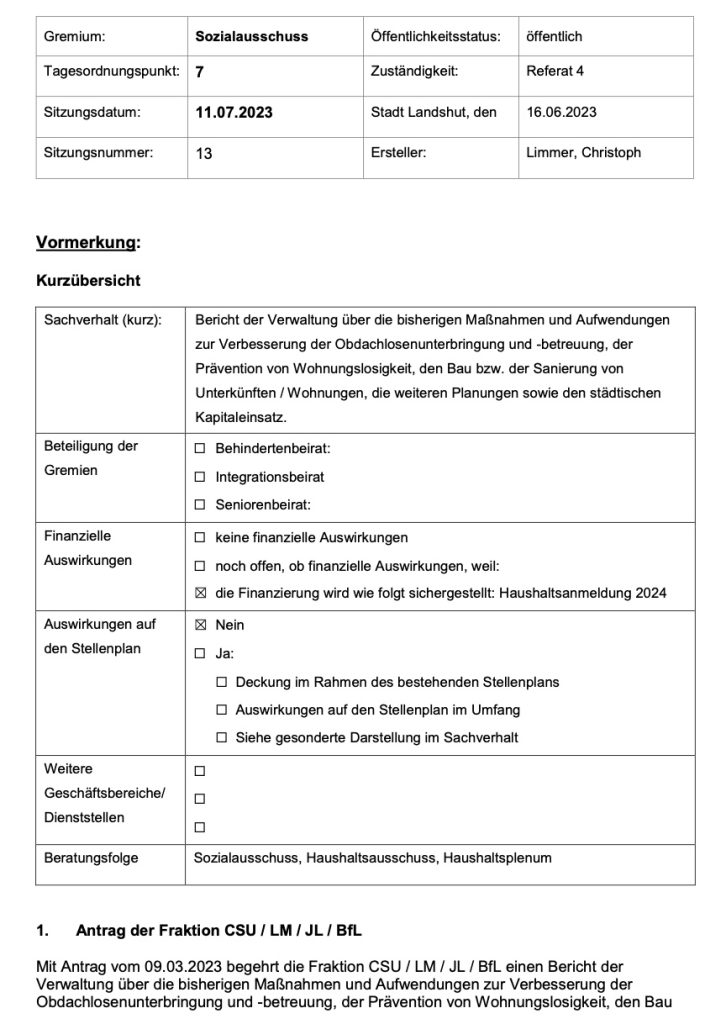 | Gremium: | Sozialausschuss | Öffentlichkeitsstatus: | öffentlich |
|---|---|---|---|
| Tagesordnungspunkt: | 7 | Zuständigkeit: | Referat 4 |
| Sitzungsdatum: | 11.07.2023 | Stadt Landshut, den | 16.06.2023 |
| Sitzungsnummer: | 13 | Ersteller: | Limmer, Christoph |

Vormerkung:

Kurzübersicht

| Sachverhalt (kurz): | Bericht der Verwaltung über die bisherigen Maßnahmen und Aufwendungen zur Verbesserung der Obdachlosenunterbringung und -betreuung, der Prävention von Wohnungslosigkeit, den Bau bzw. der Sanierung von Unterkünften / Wohnungen, die weiteren Planungen sowie den städtischen Kapitaleinsatz. |
|---|---|
| Beteiligung der Gremien | ☐ Behindertenbeirat: ☐ Integrationsbeirat ☐ Seniorenbeirat: |
| Finanzielle Auswirkungen | ☐ keine finanzielle Auswirkungen ☐ noch offen, ob finanzielle Auswirkungen, weil: ☒ die Finanzierung wird wie folgt sichergestellt: Haushaltsanmeldung 2024 |
| Auswirkungen auf den Stellenplan | ☒ Nein ☐ Ja: ☐ Deckung im Rahmen des bestehenden Stellenplans ☐ Auswirkungen auf den Stellenplan im Umfang ☐ Siehe gesonderte Darstellung im Sachverhalt |
| Weitere Geschäftsbereiche/ Dienststellen | ☐ ☐ ☐ |
| Beratungsfolge | Sozialausschuss, Haushaltsausschuss, Haushaltsplenum |

1. Antrag der Fraktion CSU / LM / JL / BfL

Mit Antrag vom 09.03.2023 begehrt die Fraktion CSU / LM / JL / BfL einen Bericht der Verwaltung über die bisherigen Maßnahmen und Aufwendungen zur Verbesserung der Obdachlosenunterbringung und -betreuung, der Prävention von Wohnungslosigkeit, den Bau